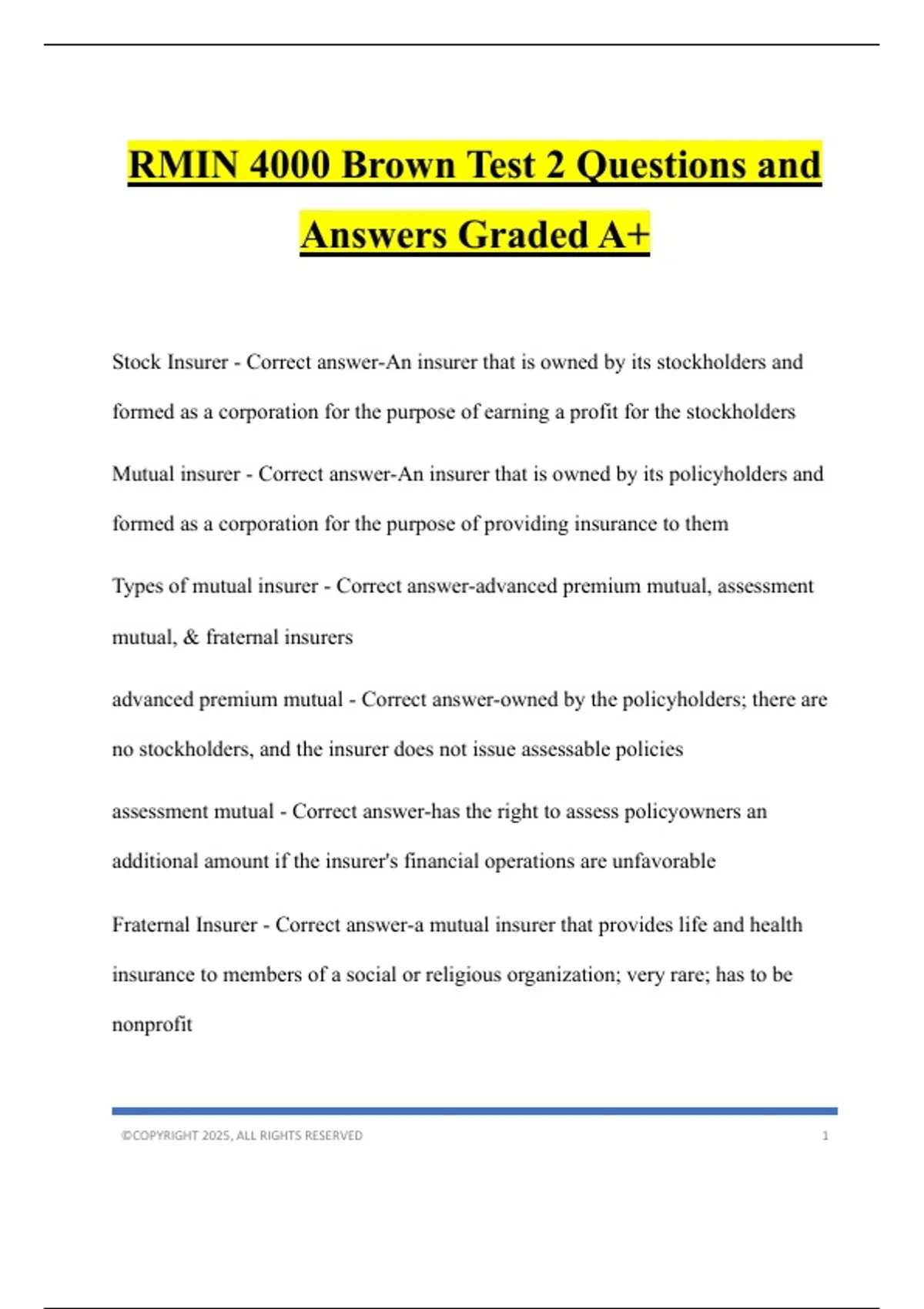 RMIN 4000 Brown Test 2 Questions and Answers Graded A+

Stock Insurer - Correct answer-An insurer that is owned by its stockholders and formed as a corporation for the purpose of earning a profit for the stockholders

Mutual insurer - Correct answer-An insurer that is owned by its policyholders and formed as a corporation for the purpose of providing insurance to them

Types of mutual insurer - Correct answer-advanced premium mutual, assessment mutual, & fraternal insurers

advanced premium mutual - Correct answer-owned by the policyholders; there are no stockholders, and the insurer does not issue assessable policies

assessment mutual - Correct answer-has the right to assess policyowners an additional amount if the insurer's financial operations are unfavorable

Fraternal Insurer - Correct answer-a mutual insurer that provides life and health insurance to members of a social or religious organization; very rare; has to be nonprofit

©COPYRIGHT 2025, ALL RIGHTS RESERVED 1